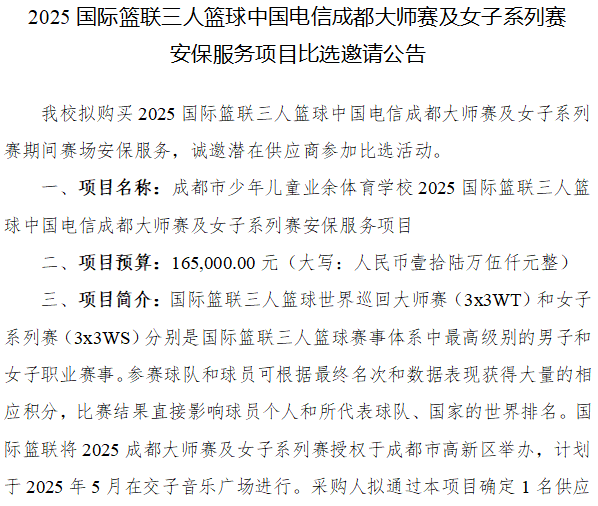 2025 国际篮联三人篮球中国电信成都大师赛及女子系列赛安保服务项目比选邀请公告

我校拟购买 2025 国际篮联三人篮球中国电信成都大师赛及女子系列赛期间赛场安保服务，诚邀潜在供应商参加比选活动。

一、项目名称：成都市少年儿童业余体育学校 2025 国际篮联三人篮球中国电信成都大师赛及女子系列赛安保服务项目

二、项目预算：165,000.00 元（大写：人民币壹拾陆万伍仟元整）

三、项目简介：国际篮联三人篮球世界巡回大师赛（3x3WT）和女子系列赛（3x3WS）分别是国际篮联三人篮球赛事体系中最高级别的男子和女子职业赛事。参赛球队和球员可根据最终名次和数据表现获得大量的相应积分，比赛结果直接影响球员个人和所代表球队、国家的世界排名。国际篮联将 2025 成都大师赛及女子系列赛授权于成都市高新区举办，计划于 2025 年 5 月在交子音乐广场进行。采购人拟通过本项目确定 1 名供应